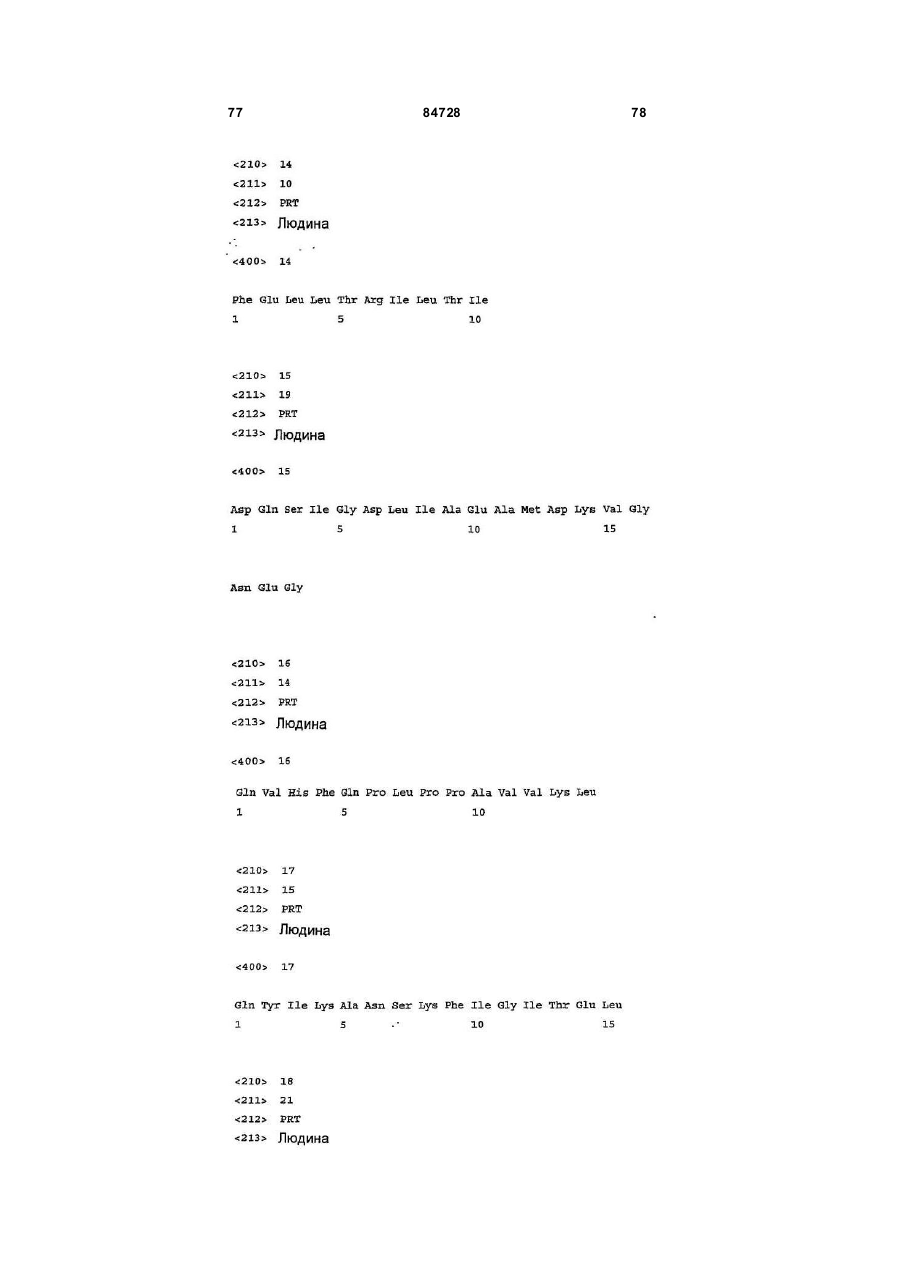 77 84728 78

<210> 14
<211> 10
<212> PRT
<213> Людина

<400> 14

Phe Glu Leu Leu Thr Arg Ile Leu Thr Ile
1 5 10

<210> 15
<211> 19
<212> PRT
<213> Людина

<400> 15

Asp Gln Ser Ile Gly Asp Leu Ile Ala Glu Ala Met Asp Lys Val Gly
1 5 10 15

Asn Glu Gly

<210> 16
<211> 14
<212> PRT
<213> Людина

<400> 16

Gln Val His Phe Gln Pro Leu Pro Pro Ala Val Val Lys Leu
1 5 10

<210> 17
<211> 15
<212> PRT
<213> Людина

<400> 17

Gln Tyr Ile Lys Ala Asn Ser Lys Phe Ile Gly Ile Thr Glu Leu
1 5 10 15

<210> 18
<211> 21
<212> PRT
<213> Людина